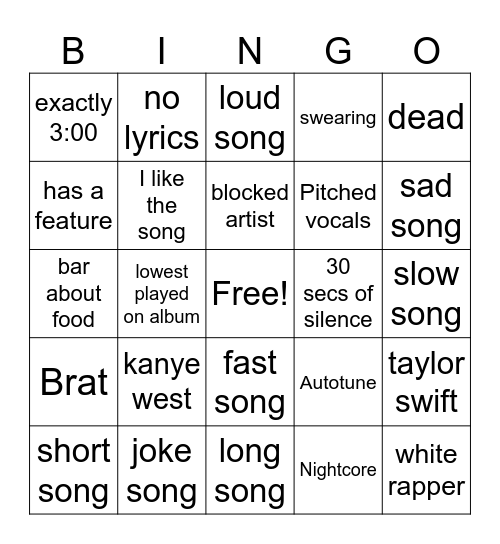 | B | I | N | G | O |
|---|---|---|---|---|
| exactly 3:00 | no lyrics | loud song | swearing | dead |
| has a feature | I like the song | blocked artist | Pitched vocals | sad song |
| bar about food | lowest played on album | Free! | 30 secs of silence | slow song |
| Brat | kanye west | fast song | Autotune | taylor swift |
| short song | joke song | long song | Nightcore | white rapper |